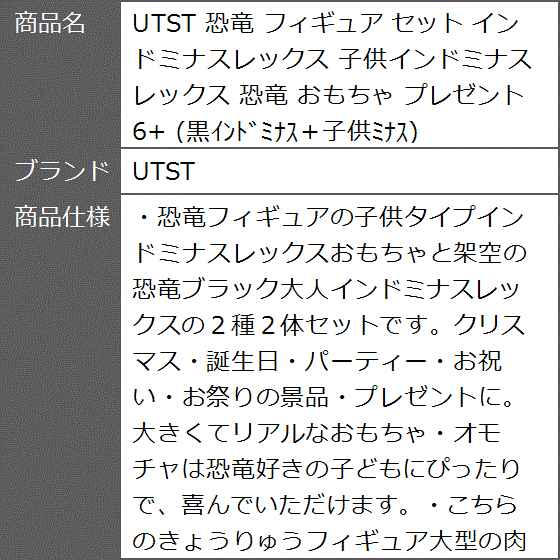 | 商品名 | UTST 恐竜 フィギュア セット インドミナスレックス 子供インドミナスレックス 恐竜 おもちゃ プレゼント 6+ (黒ｲﾝﾄﾞﾐﾅｽ＋子供ﾐﾅｽ) |
|---|---|
| ブランド | UTST |
| 商品仕様 | ・恐竜フィギュアの子供タイプインドミナスレックスおもちゃと架空の恐竜ブラック大人インドミナスレックスの２種２体セットです。クリスマス・誕生日・パーティー・お祝い・お祭りの景品・プレゼントに。大きくてリアルなおもちゃ・オモチャは恐竜好きの子どもにぴったりで、喜んでいただけます。・こちらのきょうりゅうフィギュア大型の肉 |